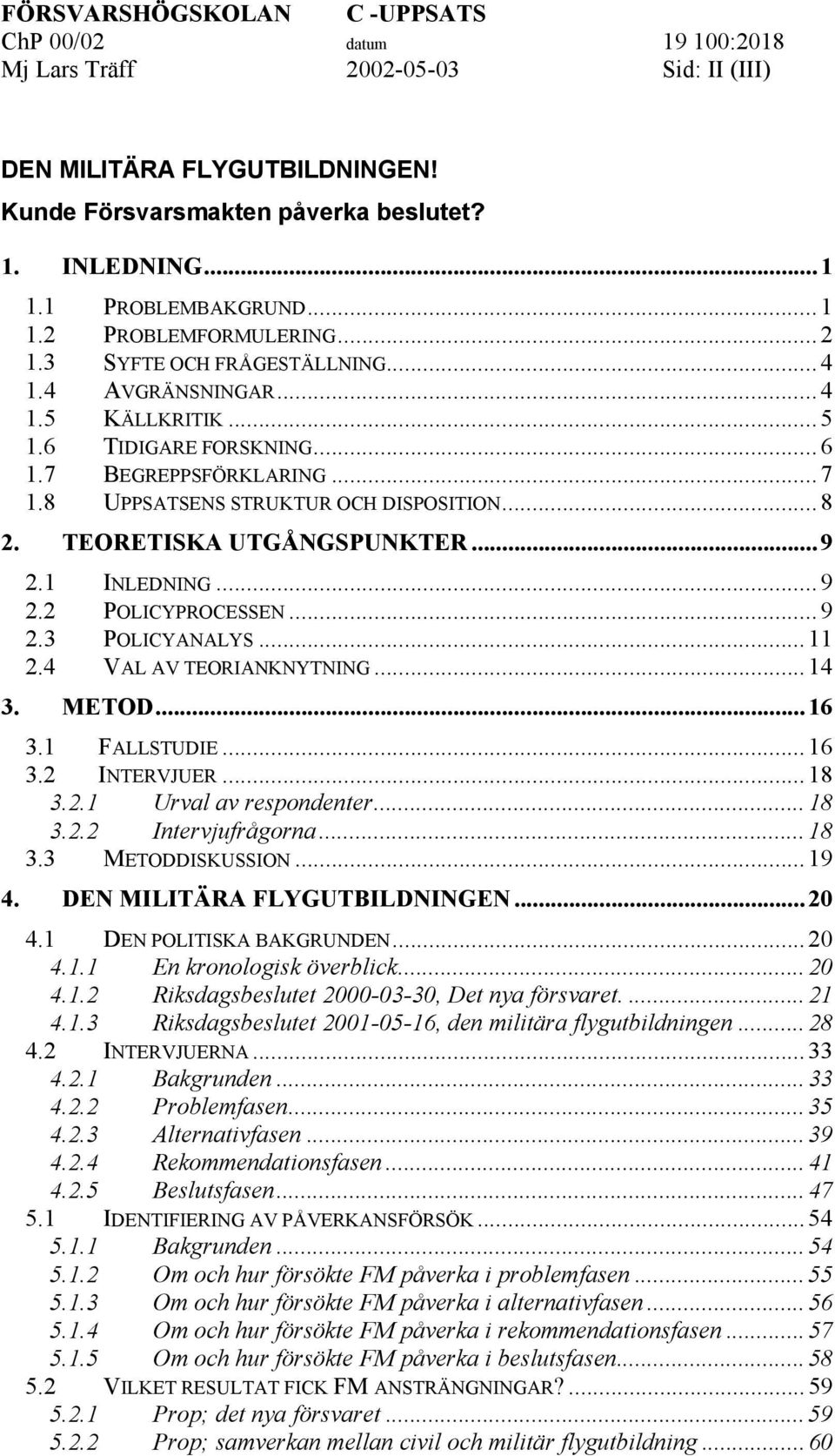 FÖRSVARSHÖGSKOLAN C -UPPSATS
ChP 00/02 datum 19 100:2018
Mj Lars Träff 2002-05-03 Sid: II (III)

DEN MILITÄRA FLYGUTBILDNINGEN!
Kunde Försvarsmakten påverka beslutet?

1. INLEDNING...1
1.1 PROBLEMBAKGRUND...1
1.2 PROBLEMFORMULERING...2
1.3 SYFTE OCH FRÅGESTÄLLNING...4
1.4 AVGRÄNSNINGAR...4
1.5 KÄLLKRITIK...5
1.6 TIDIGARE FORSKNING...6
1.7 BEGREPPSFÖRKLARING...7
1.8 UPPSATSENS STRUKTUR OCH DISPOSITION...8
2. TEORETISKA UTGÅNGSPUNKTER...9
2.1 INLEDNING...9
2.2 POLICYPROCESSEN...9
2.3 POLICYANALYS...11
2.4 VAL AV TEORIANKNYTNING...14
3. METOD...16
3.1 FALLSTUDIE...16
3.2 INTERVJUER...18
3.2.1 Urval av respondenter...18
3.2.2 Intervjufrågorna...18
3.3 METODDISKUSSION...19
4. DEN MILITÄRA FLYGUTBILDNINGEN...20
4.1 DEN POLITISKA BAKGRUNDEN...20
4.1.1 En kronologisk överblick...20
4.1.2 Riksdagsbeslutet 2000-03-30, Det nya försvaret....21
4.1.3 Riksdagsbeslutet 2001-05-16, den militära flygutbildningen...28
4.2 INTERVJUERNA...33
4.2.1 Bakgrunden...33
4.2.2 Problemfasen...35
4.2.3 Alternativfasen...39
4.2.4 Rekommendationsfasen...41
4.2.5 Beslutsfasen...47
5.1 IDENTIFIERING AV PÅVERKANSFÖRSÖK...54
5.1.1 Bakgrunden...54
5.1.2 Om och hur försökte FM påverka i problemfasen...55
5.1.3 Om och hur försökte FM påverka i alternativfasen...56
5.1.4 Om och hur försökte FM påverka i rekommendationsfasen...57
5.1.5 Om och hur försökte FM påverka i beslutsfasen...58
5.2 VILKET RESULTAT FICK FM ANSTRÄNGNINGAR?...59
5.2.1 Prop; det nya försvaret...59
5.2.2 Prop; samverkan mellan civil och militär flygutbildning...60